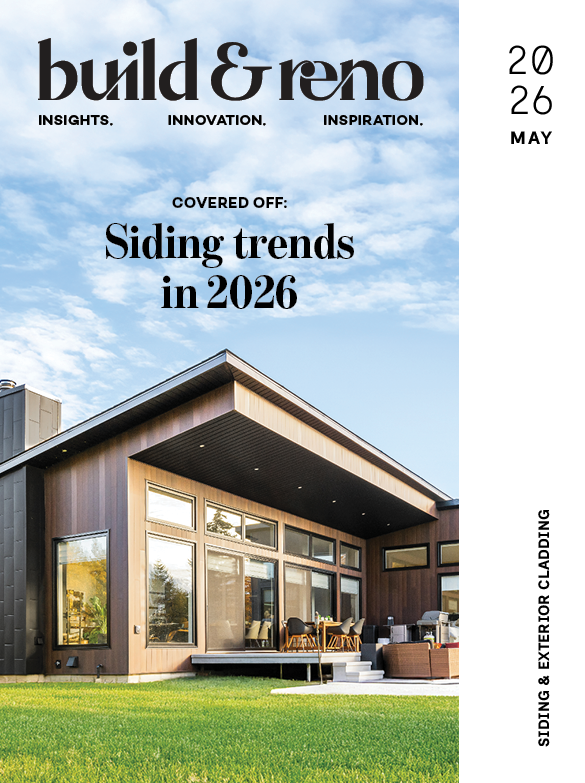 build & reno
INSIGHTS. INNOVATION. INSPIRATION.

20
26
MAY

COVERED OFF:
Siding trends in 2026

SIDING & EXTERIOR CLADDING